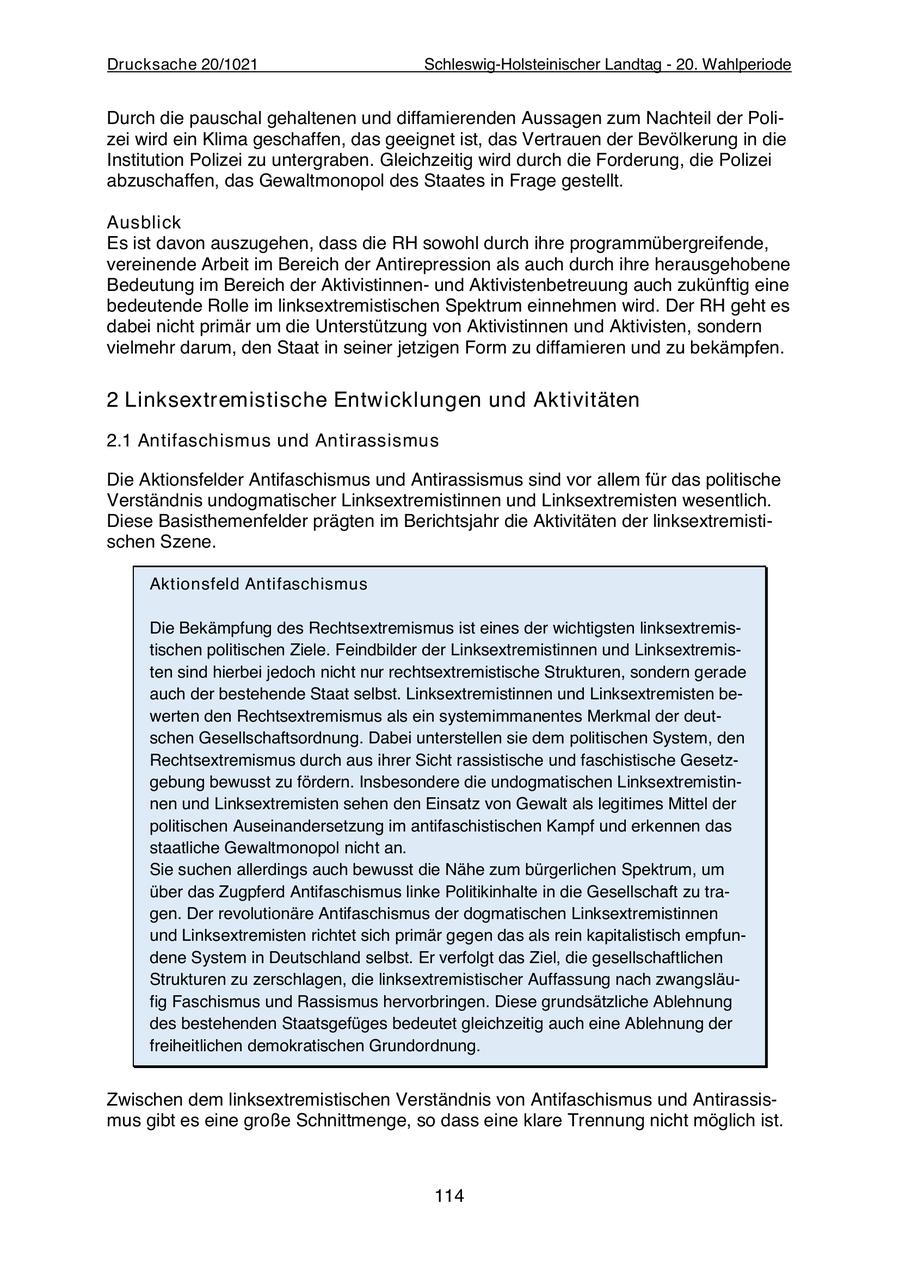 Drucksache 20/1021 Schleswig-Holsteinischer Landtag - 20. Wahlperiode

Durch die pauschal gehaltenen und diffamierenden Aussagen zum Nachteil der Polizei wird ein Klima geschaffen, das geeignet ist, das Vertrauen der Bevölkerung in die Institution Polizei zu untergraben. Gleichzeitig wird durch die Forderung, die Polizei abzuschaffen, das Gewaltmonopol des Staates in Frage gestellt.

Ausblick
Es ist davon auszugehen, dass die RH sowohl durch ihre programmübergreifende, vereinende Arbeit im Bereich der Antirepression als auch durch ihre herausgehobene Bedeutung im Bereich der Aktivistinnen- und Aktivistenbetreuung auch zukünftig eine bedeutende Rolle im linksextremistischen Spektrum einnehmen wird. Der RH geht es dabei nicht primär um die Unterstützung von Aktivistinnen und Aktivisten, sondern vielmehr darum, den Staat in seiner jetzigen Form zu diffamieren und zu bekämpfen.

2 Linksextremistische Entwicklungen und Aktivitäten

2.1 Antifaschismus und Antirassismus

Die Aktionsfelder Antifaschismus und Antirassismus sind vor allem für das politische Verständnis undogmatischer Linksextremistinnen und Linksextremisten wesentlich. Diese Basisthemenfelder prägten im Berichtsjahr die Aktivitäten der linksextremistischen Szene.

Aktionsfeld Antifaschismus

Die Bekämpfung des Rechtsextremismus ist eines der wichtigsten linksextremistischen politischen Ziele. Feindbilder der Linksextremistinnen und Linksextremisten sind hierbei jedoch nicht nur rechtsextremistische Strukturen, sondern gerade auch der bestehende Staat selbst. Linksextremistinnen und Linksextremisten bewerten den Rechtsextremismus als ein systemimmanentes Merkmal der deutschen Gesellschaftsordnung. Dabei unterstellen sie dem politischen System, den Rechtsextremismus durch aus ihrer Sicht rassistische und faschistische Gesetzgebung bewusst zu fördern. Insbesondere die undogmatischen Linksextremistinnen und Linksextremisten sehen den Einsatz von Gewalt als legitimes Mittel der politischen Auseinandersetzung im antifaschistischen Kampf und erkennen das staatliche Gewaltmonopol nicht an.
Sie suchen allerdings auch bewusst die Nähe zum bürgerlichen Spektrum, um über das Zugpferd Antifaschismus linke Politikinhalte in die Gesellschaft zu tragen. Der revolutionäre Antifaschismus der dogmatischen Linksextremistinnen und Linksextremisten richtet sich primär gegen das als rein kapitalistisch empfundene System in Deutschland selbst. Er verfolgt das Ziel, die gesellschaftlichen Strukturen zu zerschlagen, die linksextremistischer Auffassung nach zwangsläufig Faschismus und Rassismus hervorbringen. Diese grundsätzliche Ablehnung des bestehenden Staatsgefüges bedeutet gleichzeitig auch eine Ablehnung der freiheitlichen demokratischen Grundordnung.

Zwischen dem linksextremistischen Verständnis von Antifaschismus und Antirassismus gibt es eine große Schnittmenge, so dass eine klare Trennung nicht möglich ist.

114